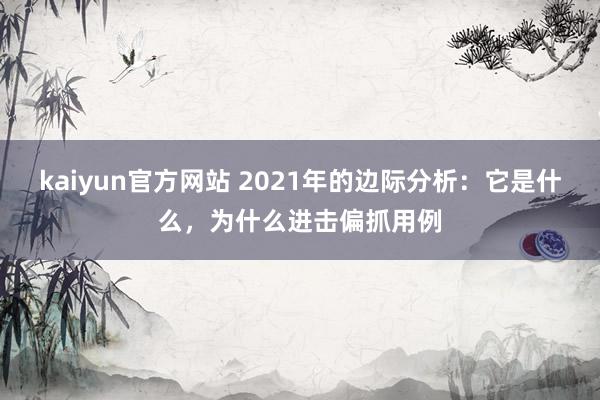 kaiyun官方网站 2021年的边际分析：它是什么，为什么进击偏抓用例